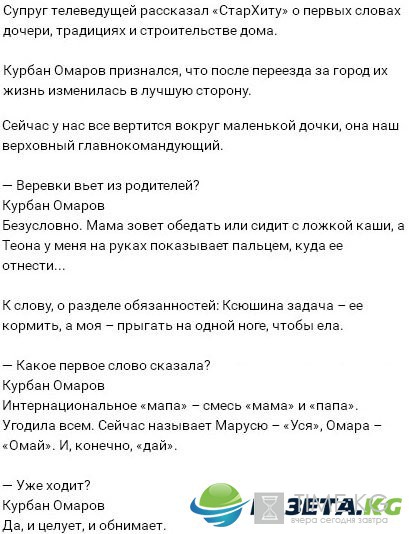 Супруг телеведущей рассказал «СтарХиту» о первых словах дочери, традициях и строительстве дома.

Курбан Омаров признался, что после переезда за город их жизнь изменилась в лучшую сторону.

Сейчас у нас все вертится вокруг маленькой дочки, она наш верховный главнокомандующий.

— Веревки вьет из родителей?
Курбан Омаров
Безусловно. Мама зовет обедать или сидит с ложкой каши, а Теона у меня на руках показывает пальцем, куда ее отнести...

К слову, о разделе обязанностей: Ксюшина задача – ее кормить, а моя – прыгать на одной ноге, чтобы ела.

— Какое первое слово сказала?
Курбан Омаров
Интернациональное «мапа» – смесь «мама» и «папа». Угодила всем. Сейчас называет Марусю – «Уся», Омара – «Омай». И, конечно, «дай».

— Уже ходит?
Курбан Омаров
Да, и целует, и обнимает.

TIME.KG
ГАЗЕТА.KG
вчера сегодня завтра